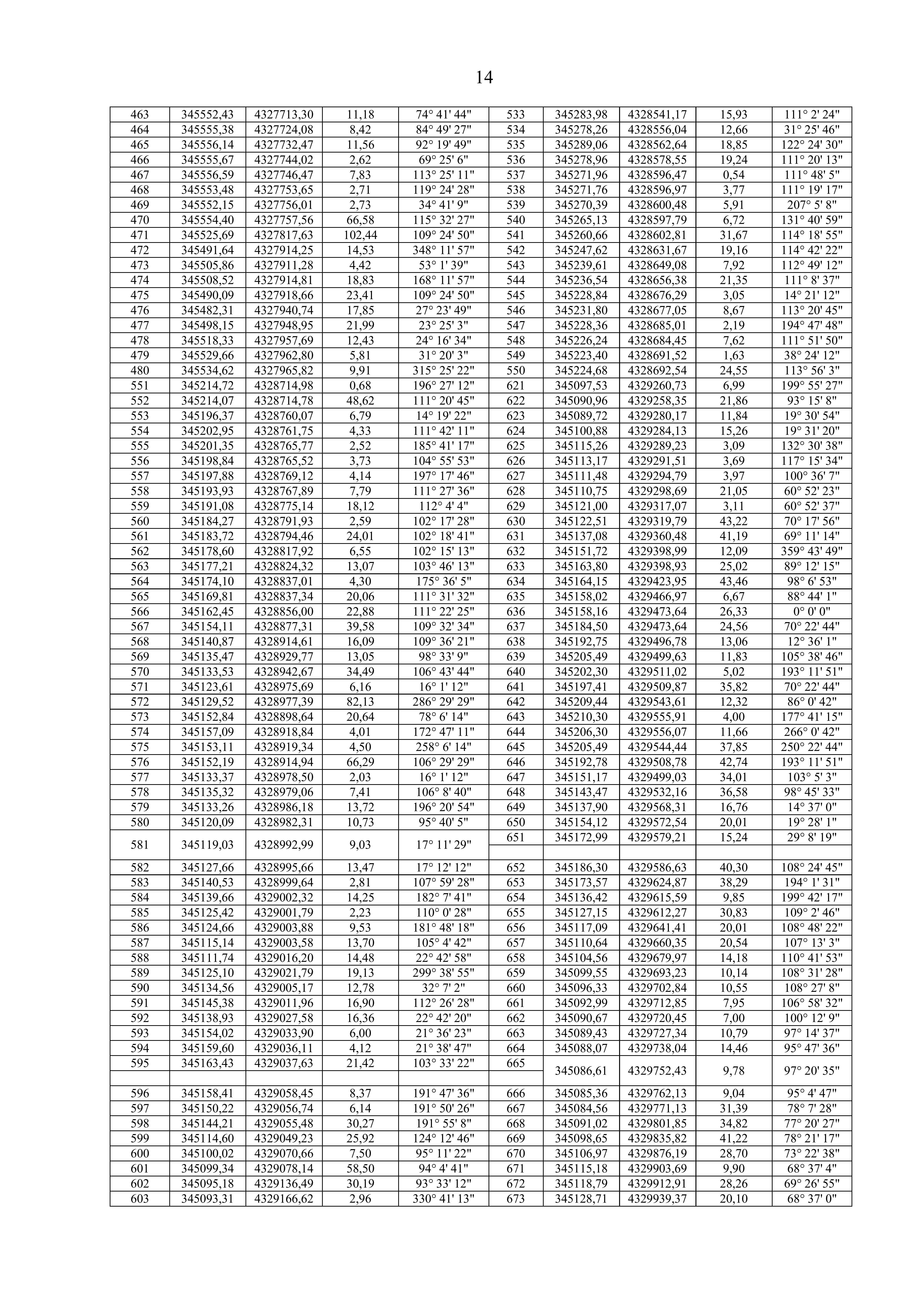 14

| 463 | 345552,43 | 4327713,30 | 11,18 | 74° 41' 44" | 533 | 345283,98 | 4328541,17 | 15,93 | 111° 2' 24" |
|---|---|---|---|---|---|---|---|---|---|
| 464 | 345555,38 | 4327724,08 | 8,42 | 84° 49' 27" | 534 | 345278,26 | 4328556,04 | 12,66 | 31° 25' 46" |
| 465 | 345556,14 | 4327732,47 | 11,56 | 92° 19' 49" | 535 | 345289,06 | 4328562,64 | 18,85 | 122° 24' 30" |
| 466 | 345555,67 | 4327744,02 | 2,62 | 69° 25' 6" | 536 | 345278,96 | 4328578,55 | 19,24 | 111° 20' 13" |
| 467 | 345556,59 | 4327746,47 | 7,83 | 113° 25' 11" | 537 | 345271,96 | 4328596,47 | 0,54 | 111° 48' 5" |
| 468 | 345553,48 | 4327753,65 | 2,71 | 119° 24' 28" | 538 | 345271,76 | 4328596,97 | 3,77 | 111° 19' 17" |
| 469 | 345552,15 | 4327756,01 | 2,73 | 34° 41' 9" | 539 | 345270,39 | 4328600,48 | 5,91 | 207° 5' 8" |
| 470 | 345554,40 | 4327757,56 | 66,58 | 115° 32' 27" | 540 | 345265,13 | 4328597,79 | 6,72 | 131° 40' 59" |
| 471 | 345525,69 | 4327817,63 | 102,44 | 109° 24' 50" | 541 | 345260,66 | 4328602,81 | 31,67 | 114° 18' 55" |
| 472 | 345491,64 | 4327914,25 | 14,53 | 348° 11' 57" | 542 | 345247,62 | 4328631,67 | 19,16 | 114° 42' 22" |
| 473 | 345505,86 | 4327911,28 | 4,42 | 53° 1' 39" | 543 | 345239,61 | 4328649,08 | 7,92 | 112° 49' 12" |
| 474 | 345508,52 | 4327914,81 | 18,83 | 168° 11' 57" | 544 | 345236,54 | 4328656,38 | 21,35 | 111° 8' 37" |
| 475 | 345490,09 | 4327918,66 | 23,41 | 109° 24' 50" | 545 | 345228,84 | 4328676,29 | 3,05 | 14° 21' 12" |
| 476 | 345482,31 | 4327940,74 | 17,85 | 27° 23' 49" | 546 | 345231,80 | 4328677,05 | 8,67 | 113° 20' 45" |
| 477 | 345498,15 | 4327948,95 | 21,99 | 23° 25' 3" | 547 | 345228,36 | 4328685,01 | 2,19 | 194° 47' 48" |
| 478 | 345518,33 | 4327957,69 | 12,43 | 24° 16' 34" | 548 | 345226,24 | 4328684,45 | 7,62 | 111° 51' 50" |
| 479 | 345529,66 | 4327962,80 | 5,81 | 31° 20' 3" | 549 | 345223,40 | 4328691,52 | 1,63 | 38° 24' 12" |
| 480 | 345534,62 | 4327965,82 | 9,91 | 315° 25' 22" | 550 | 345224,68 | 4328692,54 | 24,55 | 113° 56' 3" |
| 551 | 345214,72 | 4328714,98 | 0,68 | 196° 27' 12" | 621 | 345097,53 | 4329260,73 | 6,99 | 199° 55' 27" |
| 552 | 345214,07 | 4328714,78 | 48,62 | 111° 20' 45" | 622 | 345090,96 | 4329258,35 | 21,86 | 93° 15' 8" |
| 553 | 345196,37 | 4328760,07 | 6,79 | 14° 19' 22" | 623 | 345089,72 | 4329280,17 | 11,84 | 19° 30' 54" |
| 554 | 345202,95 | 4328761,75 | 4,33 | 111° 42' 11" | 624 | 345100,88 | 4329284,13 | 15,26 | 19° 31' 20" |
| 555 | 345201,35 | 4328765,77 | 2,52 | 185° 41' 17" | 625 | 345115,26 | 4329289,23 | 3,09 | 132° 30' 38" |
| 556 | 345198,84 | 4328765,52 | 3,73 | 104° 55' 53" | 626 | 345113,17 | 4329291,51 | 3,69 | 117° 15' 34" |
| 557 | 345197,88 | 4328769,12 | 4,14 | 197° 17' 46" | 627 | 345111,48 | 4329294,79 | 3,97 | 100° 36' 7" |
| 558 | 345193,93 | 4328767,89 | 7,79 | 111° 27' 36" | 628 | 345110,75 | 4329298,69 | 21,05 | 60° 52' 23" |
| 559 | 345191,08 | 4328775,14 | 18,12 | 112° 4' 4" | 629 | 345121,00 | 4329317,07 | 3,11 | 60° 52' 37" |
| 560 | 345184,27 | 4328791,93 | 2,59 | 102° 17' 28" | 630 | 345122,51 | 4329319,79 | 43,22 | 70° 17' 56" |
| 561 | 345183,72 | 4328794,46 | 24,01 | 102° 18' 41" | 631 | 345137,08 | 4329360,48 | 41,19 | 69° 11' 14" |
| 562 | 345178,60 | 4328817,92 | 6,55 | 102° 15' 13" | 632 | 345151,72 | 4329398,99 | 12,09 | 359° 43' 49" |
| 563 | 345177,21 | 4328824,32 | 13,07 | 103° 46' 13" | 633 | 345163,80 | 4329398,93 | 25,02 | 89° 12' 15" |
| 564 | 345174,10 | 4328837,01 | 4,30 | 175° 36' 5" | 634 | 345164,15 | 4329423,95 | 43,46 | 98° 6' 53" |
| 565 | 345169,81 | 4328837,34 | 20,06 | 111° 31' 32" | 635 | 345158,02 | 4329466,97 | 6,67 | 88° 44' 1" |
| 566 | 345162,45 | 4328856,00 | 22,88 | 111° 22' 25" | 636 | 345158,16 | 4329473,64 | 26,33 | 0° 0' 0" |
| 567 | 345154,11 | 4328877,31 | 39,58 | 109° 32' 34" | 637 | 345184,50 | 4329473,64 | 24,56 | 70° 22' 44" |
| 568 | 345140,87 | 4328914,61 | 16,09 | 109° 36' 21" | 638 | 345192,75 | 4329496,78 | 13,06 | 12° 36' 1" |
| 569 | 345135,47 | 4328929,77 | 13,05 | 98° 33' 9" | 639 | 345205,49 | 4329499,63 | 11,83 | 105° 38' 46" |
| 570 | 345133,53 | 4328942,67 | 34,49 | 106° 43' 44" | 640 | 345202,30 | 4329511,02 | 5,02 | 193° 11' 51" |
| 571 | 345123,61 | 4328975,69 | 6,16 | 16° 1' 12" | 641 | 345197,41 | 4329509,87 | 35,82 | 70° 22' 44" |
| 572 | 345129,52 | 4328977,39 | 82,13 | 286° 29' 29" | 642 | 345209,44 | 4329543,61 | 12,32 | 86° 0' 42" |
| 573 | 345152,84 | 4328898,64 | 20,64 | 78° 6' 14" | 643 | 345210,30 | 4329555,91 | 4,00 | 177° 41' 15" |
| 574 | 345157,09 | 4328918,84 | 4,01 | 172° 47' 11" | 644 | 345206,30 | 4329556,07 | 11,66 | 266° 0' 42" |
| 575 | 345153,11 | 4328919,34 | 4,50 | 258° 6' 14" | 645 | 345205,49 | 4329544,44 | 37,85 | 250° 22' 44" |
| 576 | 345152,19 | 4328914,94 | 66,29 | 106° 29' 29" | 646 | 345192,78 | 4329508,78 | 42,74 | 193° 11' 51" |
| 577 | 345133,37 | 4328978,50 | 2,03 | 16° 1' 12" | 647 | 345151,17 | 4329499,03 | 34,01 | 103° 5' 3" |
| 578 | 345135,32 | 4328979,06 | 7,41 | 106° 8' 40" | 648 | 345143,47 | 4329532,16 | 36,58 | 98° 45' 33" |
| 579 | 345133,26 | 4328986,18 | 13,72 | 196° 20' 54" | 649 | 345137,90 | 4329568,31 | 16,76 | 14° 37' 0" |
| 580 | 345120,09 | 4328982,31 | 10,73 | 95° 40' 5" | 650 | 345154,12 | 4329572,54 | 20,01 | 19° 28' 1" |
| 581 | 345119,03 | 4328992,99 | 9,03 | 17° 11' 29" | 651 | 345172,99 | 4329579,21 | 15,24 | 29° 8' 19" |
| 582 | 345127,66 | 4328995,66 | 13,47 | 17° 12' 12" | 652 | 345186,30 | 4329586,63 | 40,30 | 108° 24' 45" |
| 583 | 345140,53 | 4328999,64 | 2,81 | 107° 59' 28" | 653 | 345173,57 | 4329624,87 | 38,29 | 194° 1' 31" |
| 584 | 345139,66 | 4329002,32 | 14,25 | 182° 7' 41" | 654 | 345136,42 | 4329615,59 | 9,85 | 199° 42' 17" |
| 585 | 345125,42 | 4329001,79 | 2,23 | 110° 0' 28" | 655 | 345127,15 | 4329612,27 | 30,83 | 109° 2' 46" |
| 586 | 345124,66 | 4329003,88 | 9,53 | 181° 48' 18" | 656 | 345117,09 | 4329641,41 | 20,01 | 108° 48' 22" |
| 587 | 345115,14 | 4329003,58 | 13,70 | 105° 4' 42" | 657 | 345110,64 | 4329660,35 | 20,54 | 107° 13' 3" |
| 588 | 345111,74 | 4329016,20 | 14,48 | 22° 42' 58" | 658 | 345104,56 | 4329679,97 | 14,18 | 110° 41' 53" |
| 589 | 345125,10 | 4329021,79 | 19,13 | 299° 38' 55" | 659 | 345099,55 | 4329693,23 | 10,14 | 108° 31' 28" |
| 590 | 345134,56 | 4329005,17 | 12,78 | 32° 7' 2" | 660 | 345096,33 | 4329702,84 | 10,55 | 108° 27' 8" |
| 591 | 345145,38 | 4329011,96 | 16,90 | 112° 26' 28" | 661 | 345092,99 | 4329712,85 | 7,95 | 106° 58' 32" |
| 592 | 345138,93 | 4329027,58 | 16,36 | 22° 42' 20" | 662 | 345090,67 | 4329720,45 | 7,00 | 100° 12' 9" |
| 593 | 345154,02 | 4329033,90 | 6,00 | 21° 36' 23" | 663 | 345089,43 | 4329727,34 | 10,79 | 97° 14' 37" |
| 594 | 345159,60 | 4329036,11 | 4,12 | 21° 38' 47" | 664 | 345088,07 | 4329738,04 | 14,46 | 95° 47' 36" |
| 595 | 345163,43 | 4329037,63 | 21,42 | 103° 33' 22" | 665 | 345086,61 | 4329752,43 | 9,78 | 97° 20' 35" |
| 596 | 345158,41 | 4329058,45 | 8,37 | 191° 47' 36" | 666 | 345085,36 | 4329762,13 | 9,04 | 95° 4' 47" |
| 597 | 345150,22 | 4329056,74 | 6,14 | 191° 50' 26" | 667 | 345084,56 | 4329771,13 | 31,39 | 78° 7' 28" |
| 598 | 345144,21 | 4329055,48 | 30,27 | 191° 55' 8" | 668 | 345091,02 | 4329801,85 | 34,82 | 77° 20' 27" |
| 599 | 345114,60 | 4329049,23 | 25,92 | 124° 12' 46" | 669 | 345098,65 | 4329835,82 | 41,22 | 78° 21' 17" |
| 600 | 345100,02 | 4329070,66 | 7,50 | 95° 11' 22" | 670 | 345106,97 | 4329876,19 | 28,70 | 73° 22' 38" |
| 601 | 345099,34 | 4329078,14 | 58,50 | 94° 4' 41" | 671 | 345115,18 | 4329903,69 | 9,90 | 68° 37' 4" |
| 602 | 345095,18 | 4329136,49 | 30,19 | 93° 33' 12" | 672 | 345118,79 | 4329912,91 | 28,26 | 69° 26' 55" |
| 603 | 345093,31 | 4329166,62 | 2,96 | 330° 41' 13" | 673 | 345128,71 | 4329939,37 | 20,10 | 68° 37' 0" |